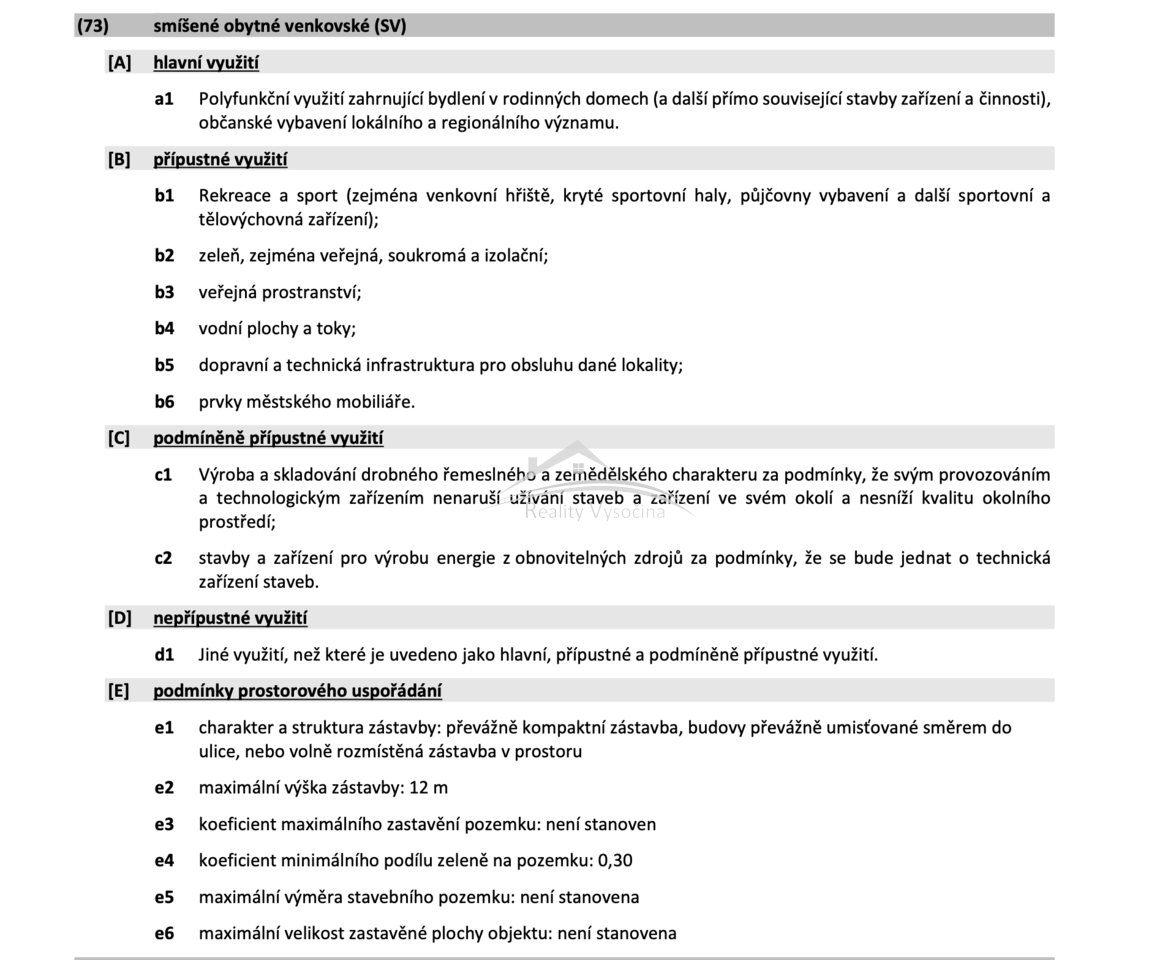 (73) smíšené obytné venkovské (SV)

[A] hlavní využití

a1 Polyfunkční využití zahrnující bydlení v rodinných domech (a další přímo související stavby zařízení a činnosti), občanské vybavení lokálního a regionálního významu.

[B] přípustné využití

b1 Rekreace a sport (zejména venkovní hřiště, kryté sportovní haly, půjčovny vybavení a další sportovní a tělovýchovná zařízení);

b2 zeleň, zejména veřejná, soukromá a izolační;

b3 veřejná prostranství;

b4 vodní plochy a toky;

b5 dopravní a technická infrastruktura pro obsluhu dané lokality;

b6 prvky městského mobiliáře.

[C] podmíněně přípustné využití

c1 Výroba a skladování drobného řemeslného a zemědělského charakteru za podmínky, že svým provozováním a technologickým zařízením nenaruší užívání staveb a zařízení ve svém okolí a nesníží kvalitu okolního prostředí;

Reality Vysočina

c2 stavby a zařízení pro výrobu energie z obnovitelných zdrojů za podmínky, že se bude jednat o technická zařízení staveb.

[D] nepřípustné využití

d1 Jiné využití, než které je uvedeno jako hlavní, přípustné a podmíněně přípustné využití.

[E] podmínky prostorového uspořádání

e1 charakter a struktura zástavby: převážně kompaktní zástavba, budovy převážně umisťované směrem do ulice, nebo volně rozmístěná zástavba v prostoru

e2 maximální výška zástavby: 12 m

e3 koeficient maximálního zastavění pozemku: není stanoven

e4 koeficient minimálního podílu zeleně na pozemku: 0,30

e5 maximální výměra stavebního pozemku: není stanovena

e6 maximální velikost zastavěné plochy objektu: není stanovena